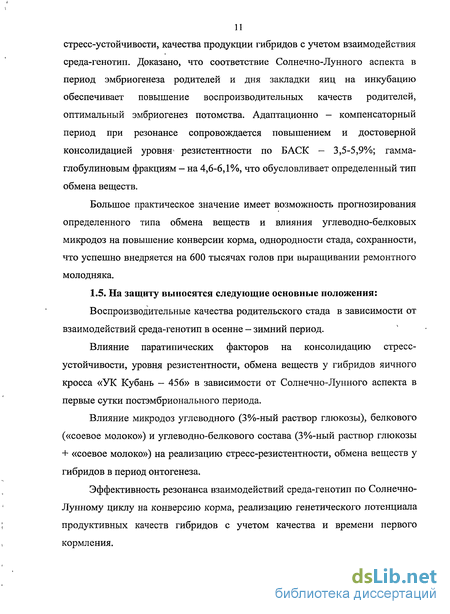 11

стресс-устойчивости, качества продукции гибридов с учетом взаимодействия среда-генотип. Доказано, что соответствие Солнечно-Лунного аспекта в период эмбриогенеза родителей и дня закладки яиц на инкубацию обеспечивает повышение воспроизводительных качеств родителей, оптимальный эмбриогенез потомства. Адаптационно – компенсаторный период при резонансе сопровождается повышением и достоверной консолидацией уровня резистентности по БАСК – 3,5-5,9%; гамма-глобулиновым фракциям – на 4,6-6,1%, что обусловливает определенный тип обмена веществ.

Большое практическое значение имеет возможность прогнозирования определенного типа обмена веществ и влияния углеводно-белковых микродоз на повышение конверсии корма, однородности стада, сохранности, что успешно внедряется на 600 тысячах голов при выращивании ремонтного молодняка.

1.5. На защиту выносятся следующие основные положения:

Воспроизводительные качества родительского стада в зависимости от взаимодействий среда-генотип в осенне – зимний период.

Влияние паратипических факторов на консолидацию стресс-устойчивости, уровня резистентности, обмена веществ у гибридов яичного кросса «УК Кубань – 456» в зависимости от Солнечно-Лунного аспекта в первые сутки постэмбрионального периода.

Влияние микродоз углеводного (3%-ный раствор глюкозы), белкового («соевое молоко») и углеводно-белкового состава (3%-ный раствор глюкозы + «соевое молоко») на реализацию стресс-резистентности, обмена веществ у гибридов в период онтогенеза.

Эффективность резонанса взаимодействий среда-генотип по Солнечно-Лунному циклу на конверсию корма, реализацию генетического потенциала продуктивных качеств гибридов с учетом качества и времени первого кормления.

dsLib.net
библиотека диссертаций